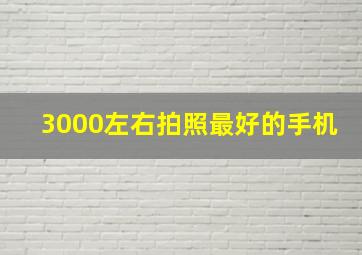 3000左右拍照最好的手机